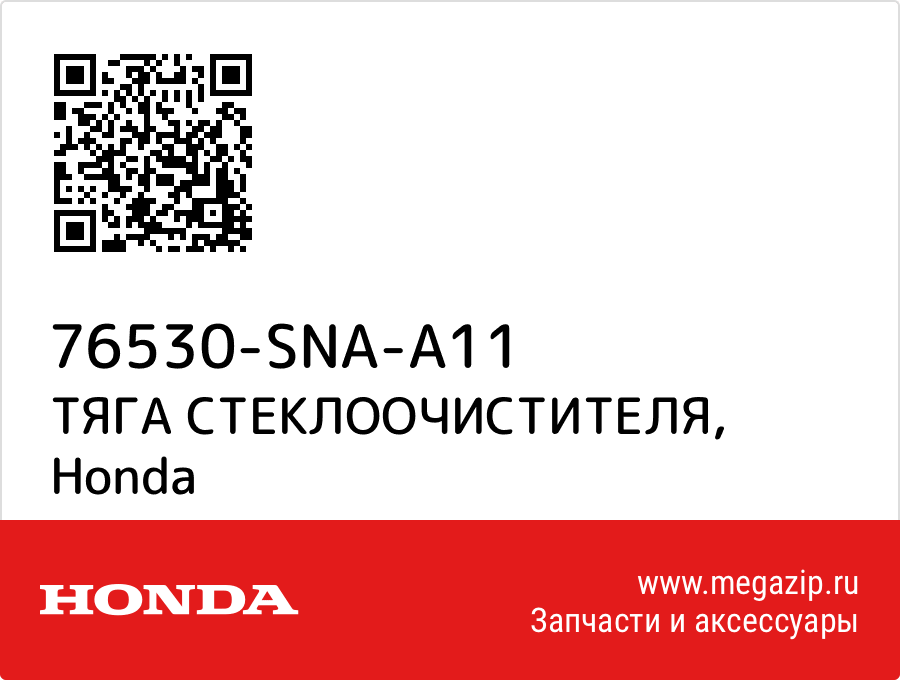 76530-SNA-A11
ТЯГА СТЕКЛООЧИСТИТЕЛЯ, Honda

HONDA

www.megazip.ru
Запчасти и аксессуары